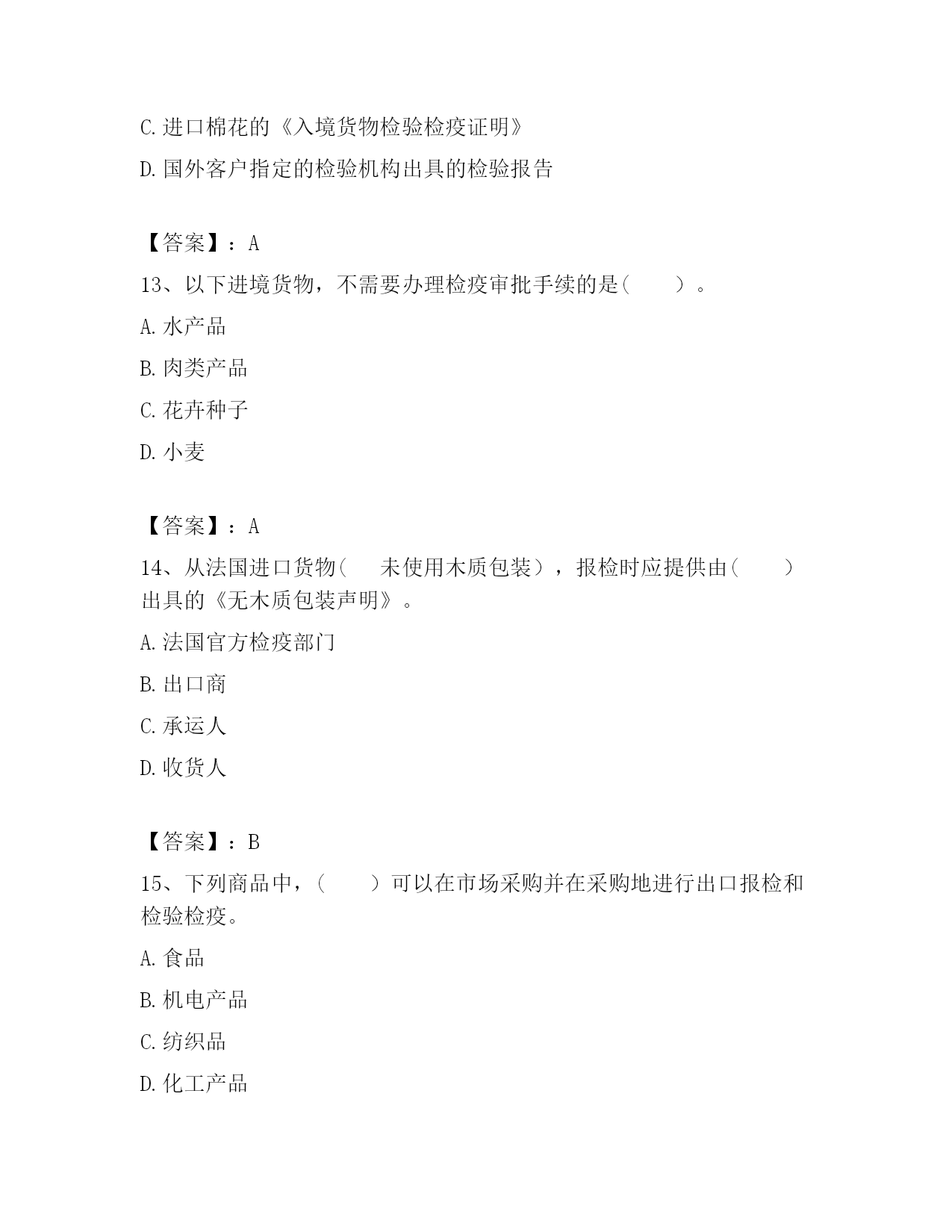 C. 进口棉花的《入境货物检验检疫证明》

D. 国外客户指定的检验机构出具的检验报告

【答案】：A

13、以下进境货物，不需要办理检疫审批手续的是(　　)。

A. 水产品

B. 肉类产品

C. 花卉种子

D. 小麦

【答案】：A

14、从法国进口货物(　　未使用木质包装)，报检时应提供由(　　)出具的《无木质包装声明》。

A. 法国官方检疫部门

B. 出口商

C. 承运人

D. 收货人

【答案】：B

15、下列商品中，(　　)可以在市场采购并在采购地进行出口报检和检验检疫。

A. 食品

B. 机电产品

C. 纺织品

D. 化工产品